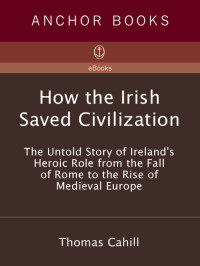 ANCHOR BOOKS

eBooks

How the Irish Saved Civilization

The Untold Story of Ireland's Heroic Role from the Fall of Rome to the Rise of Medieval Europe

Thomas Cahill